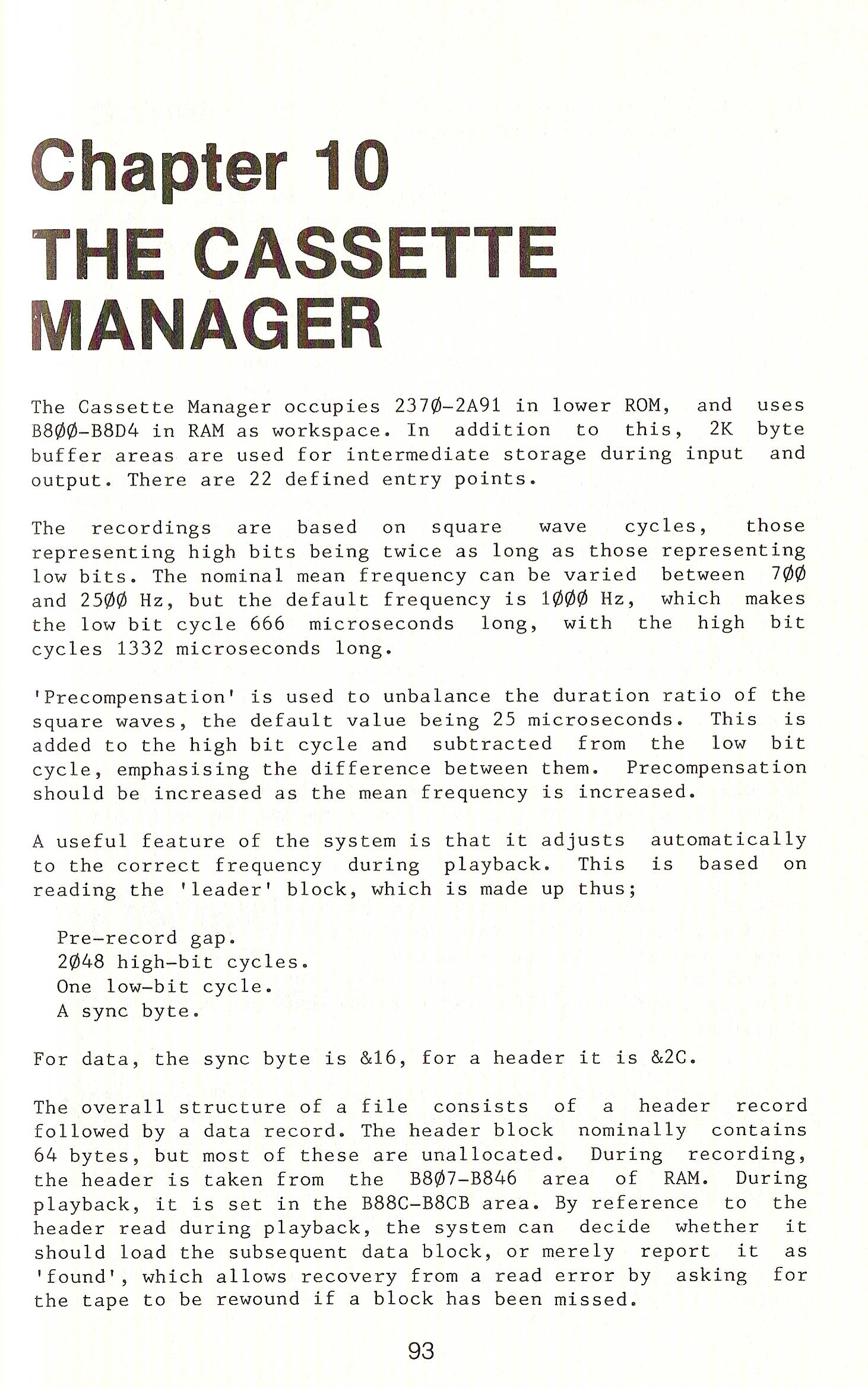 Chapter 10
THE CASSETTE MANAGER

The Cassette Manager occupies 237Ø-2A91 in lower ROM, and uses B8ØØ-B8D4 in RAM as workspace. In addition to this, 2K byte buffer areas are used for intermediate storage during input and output. There are 22 defined entry points.

The recordings are based on square wave cycles, those representing high bits being twice as long as those representing low bits. The nominal mean frequency can be varied between 7ØØ and 25ØØ Hz, but the default frequency is 1ØØØ Hz, which makes the low bit cycle 666 microseconds long, with the high bit cycles 1332 microseconds long.

'Precompensation' is used to unbalance the duration ratio of the square waves, the default value being 25 microseconds. This is added to the high bit cycle and subtracted from the low bit cycle, emphasising the difference between them. Precompensation should be increased as the mean frequency is increased.

A useful feature of the system is that it adjusts automatically to the correct frequency during playback. This is based on reading the 'leader' block, which is made up thus;

Pre-record gap.
2Ø48 high-bit cycles.
One low-bit cycle.
A sync byte.

For data, the sync byte is &16, for a header it is &2C.

The overall structure of a file consists of a header record followed by a data record. The header block nominally contains 64 bytes, but most of these are unallocated. During recording, the header is taken from the B8Ø7-B846 area of RAM. During playback, it is set in the B88C-B8CB area. By reference to the header read during playback, the system can decide whether it should load the subsequent data block, or merely report it as 'found', which allows recovery from a read error by asking for the tape to be rewound if a block has been missed.

93